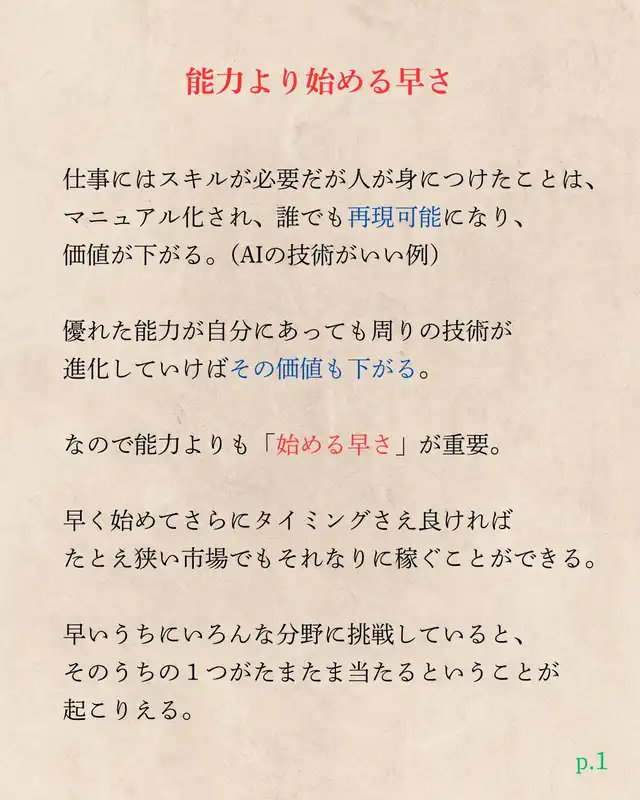 能力より始める早さ

仕事にはスキルが必要だが人が身につけたことは、マニュアル化され、誰でも再現可能になり、価値が下がる。(AIの技術がいい例)

優れた能力が自分にあっても周りの技術が進化していけばその価値も下がる。

なので能力よりも「始める早さ」が重要。

早く始めてさらにタイミングさえ良ければたとえ狭い市場でもそれなりに稼ぐことができる。

早いうちにいろんな分野に挑戦していると、そのうちの1つがたまたま当たるということが起こりえる。

p.1